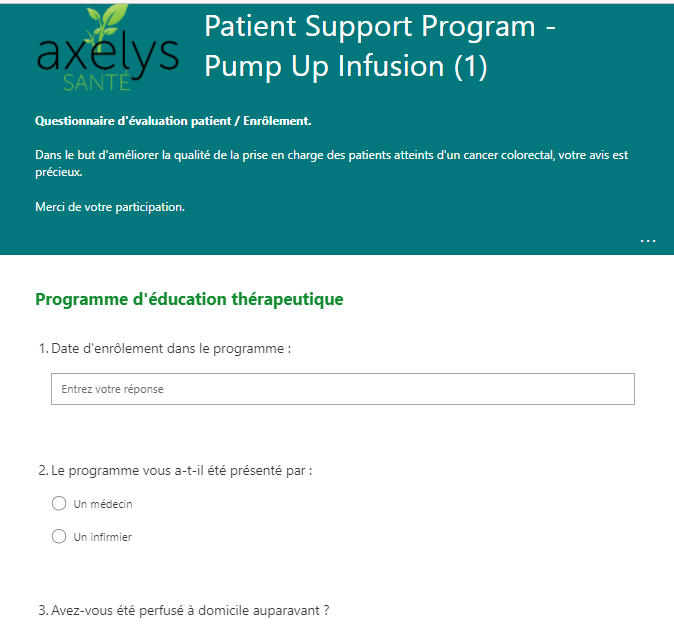 axelys SANTÉ

Patient Support Program - Pump Up Infusion (1)

Questionnaire d'évaluation patient / Enrôlement.

Dans le but d'améliorer la qualité de la prise en charge des patients atteints d'un cancer colorectal, votre avis est précieux.

Merci de votre participation.

...

Programme d'éducation thérapeutique

1. Date d'enrôlement dans le programme :

Entrez votre réponse

2. Le programme vous a-t-il été présenté par :

Un médecin

Un infirmier

3. Avez-vous été perfusé à domicile auparavant ?